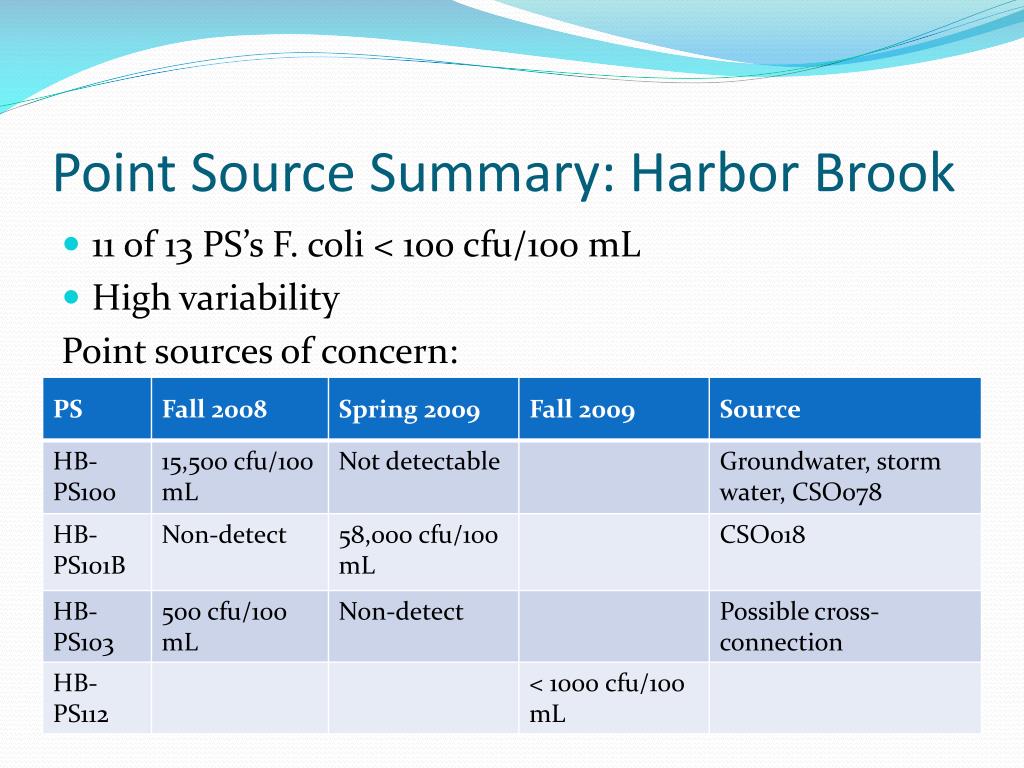 Point Source Summary: Harbor Brook

- 11 of 13 PS's F. coli < 100 cfu/100 mL
- High variability

Point sources of concern:

| PS | Fall 2008 | Spring 2009 | Fall 2009 | Source |
|---|---|---|---|---|
| HB-PS100 | 15,500 cfu/100 mL | Not detectable | | Groundwater, storm water, CSO078 |
| HB-PS101B | Non-detect | 58,000 cfu/100 mL | | CSO018 |
| HB-PS103 | 500 cfu/100 mL | Non-detect | | Possible cross-connection |
| HB-PS112 | | | < 1000 cfu/100 mL | |